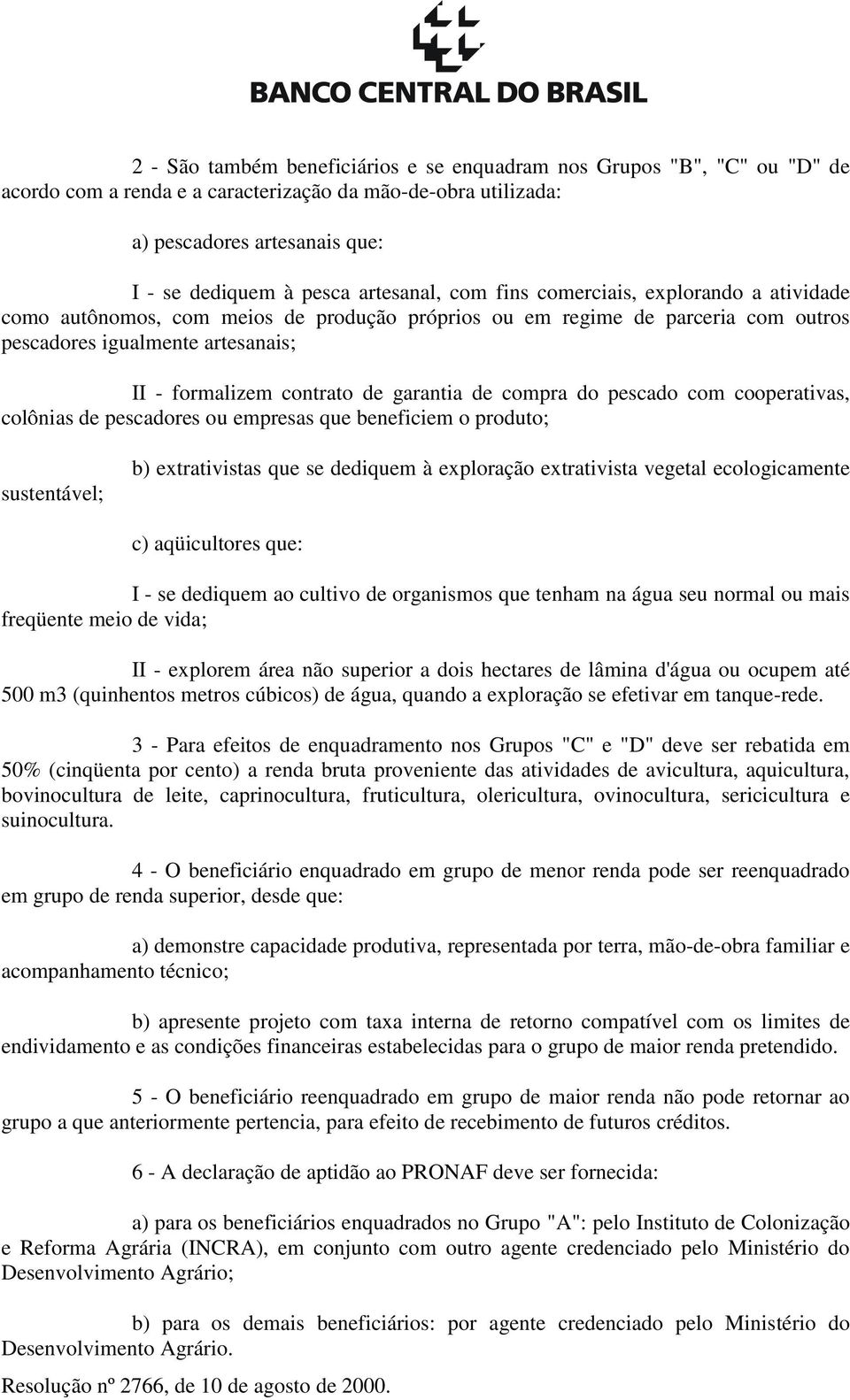 BANCO CENTRAL DO BRASIL

2 - São também beneficiários e se enquadram nos Grupos "B", "C" ou "D" de acordo com a renda e a caracterização da mão-de-obra utilizada:

a) pescadores artesanais que:

I - se dediquem à pesca artesanal, com fins comerciais, explorando a atividade como autônomos, com meios de produção próprios ou em regime de parceria com outros pescadores igualmente artesanais;

II - formalizem contrato de garantia de compra do pescado com cooperativas, colônias de pescadores ou empresas que beneficiem o produto;

b) extrativistas que se dediquem à exploração extrativista vegetal ecologicamente sustentável;

c) aqüicultores que:

I - se dediquem ao cultivo de organismos que tenham na água seu normal ou mais freqüente meio de vida;

II - explorem área não superior a dois hectares de lâmina d'água ou ocupem até 500 m3 (quinhentos metros cúbicos) de água, quando a exploração se efetivar em tanque-rede.

3 - Para efeitos de enquadramento nos Grupos "C" e "D" deve ser rebatida em 50% (cinqüenta por cento) a renda bruta proveniente das atividades de avicultura, aquicultura, bovinocultura de leite, caprinocultura, fruticultura, olericultura, ovinocultura, sericicultura e suinocultura.

4 - O beneficiário enquadrado em grupo de menor renda pode ser reenquadrado em grupo de renda superior, desde que:

a) demonstre capacidade produtiva, representada por terra, mão-de-obra familiar e acompanhamento técnico;

b) apresente projeto com taxa interna de retorno compatível com os limites de endividamento e as condições financeiras estabelecidas para o grupo de maior renda pretendido.

5 - O beneficiário reenquadrado em grupo de maior renda não pode retornar ao grupo a que anteriormente pertencia, para efeito de recebimento de futuros créditos.

6 - A declaração de aptidão ao PRONAF deve ser fornecida:

a) para os beneficiários enquadrados no Grupo "A": pelo Instituto de Colonização e Reforma Agrária (INCRA), em conjunto com outro agente credenciado pelo Ministério do Desenvolvimento Agrário;

b) para os demais beneficiários: por agente credenciado pelo Ministério do Desenvolvimento Agrário.

Resolução nº 2766, de 10 de agosto de 2000.